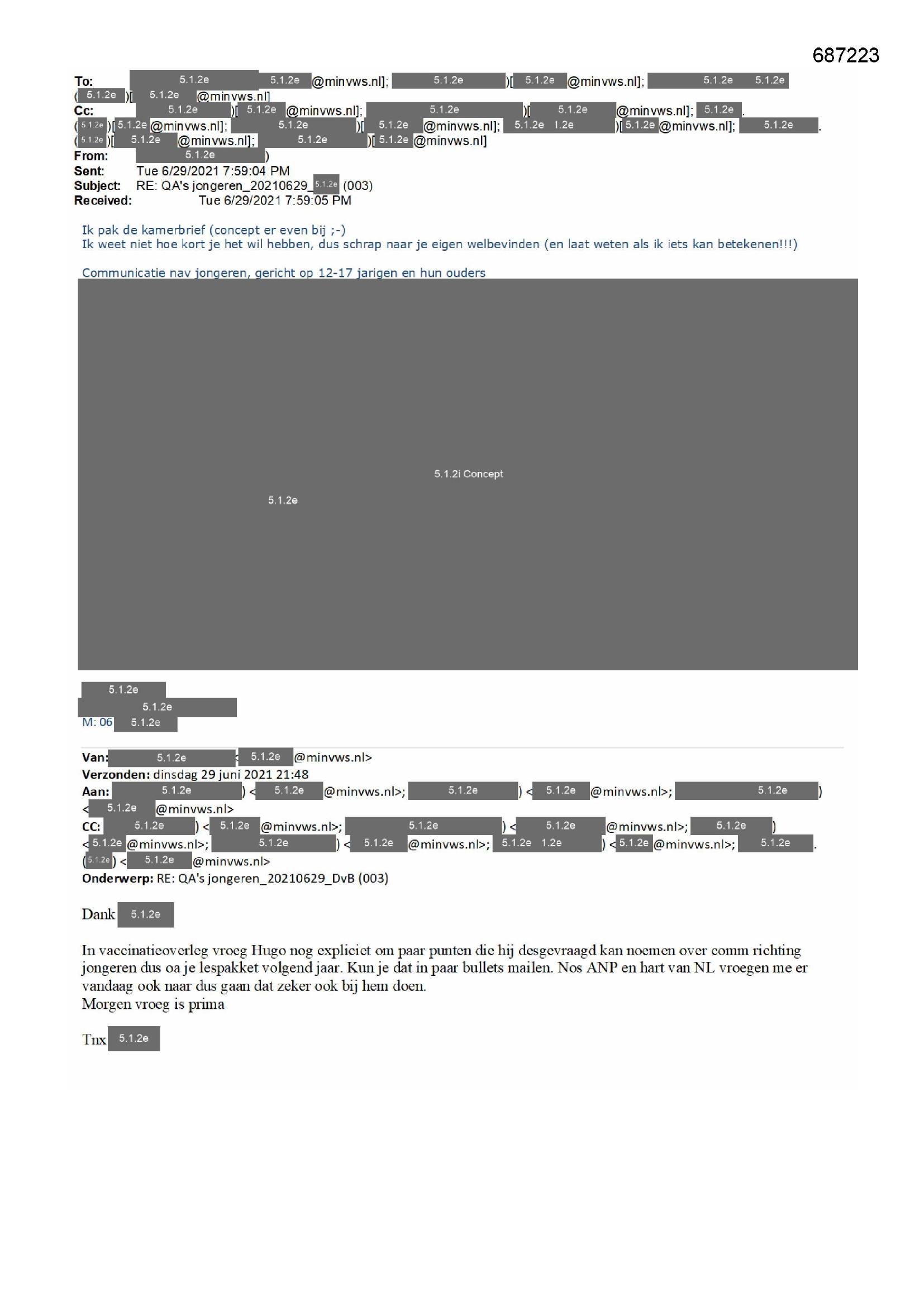 687223

To: 5.1.2e 5.1.2e @minvws.nl]; 5.1.2e )[ 5.1.2e @minvws.nl]; 5.1.2e 5.1.2e ( 5.1.2e )[ 5.1.2e @minvws.nl]
Cc: 5.1.2e )[ 5.1.2e @minvws.nl]; 5.1.2e )[ 5.1.2e @minvws.nl]; 5.1.2e . ( 5.1.2e )[ 5.1.2e @minvws.nl]; 5.1.2e )[ 5.1.2e @minvws.nl]; 5.1.2e 1.2e )[ 5.1.2e @minvws.nl]; 5.1.2e . ( 5.1.2e )[ 5.1.2e @minvws.nl]; 5.1.2e )[ 5.1.2e @minvws.nl]
From: 5.1.2e )
Sent: Tue 6/29/2021 7:59:04 PM
Subject: RE: QA's jongeren_20210629_ 5.1.2e (003)
Received: Tue 6/29/2021 7:59:05 PM

Ik pak de kamerbrief (concept er even bij ;-)
Ik weet niet hoe kort je het wil hebben, dus schrap naar je eigen welbevinden (en laat weten als ik iets kan betekenen!!!)

Communicatie nav jongeren, gericht op 12-17 jarigen en hun ouders

5.1.2i Concept

5.1.2e

5.1.2e
5.1.2e
M: 06 5.1.2e

Van: 5.1.2e < 5.1.2e @minvws.nl>
Verzonden: dinsdag 29 juni 2021 21:48
Aan: 5.1.2e ) < 5.1.2e @minvws.nl>; 5.1.2e ) < 5.1.2e @minvws.nl>; 5.1.2e ) < 5.1.2e @minvws.nl>
CC: 5.1.2e ) < 5.1.2e @minvws.nl>; 5.1.2e ) < 5.1.2e @minvws.nl>; 5.1.2e ) < 5.1.2e @minvws.nl>; 5.1.2e ) < 5.1.2e @minvws.nl>; 5.1.2e 1.2e ) < 5.1.2e @minvws.nl>; 5.1.2e . ( 5.1.2e ) < 5.1.2e @minvws.nl>
Onderwerp: RE: QA's jongeren_20210629_DvB (003)

Dank 5.1.2e

In vaccinatieoverleg vroeg Hugo nog expliciet om paar punten die hij desgevraagd kan noemen over comm richting jongeren dus oa je lespakket volgend jaar. Kun je dat in paar bullets mailen. Nos ANP en hart van NL vroegen me er vandaag ook naar dus gaan dat zeker ook bij hem doen.
Morgen vroeg is prima

Tnx 5.1.2e